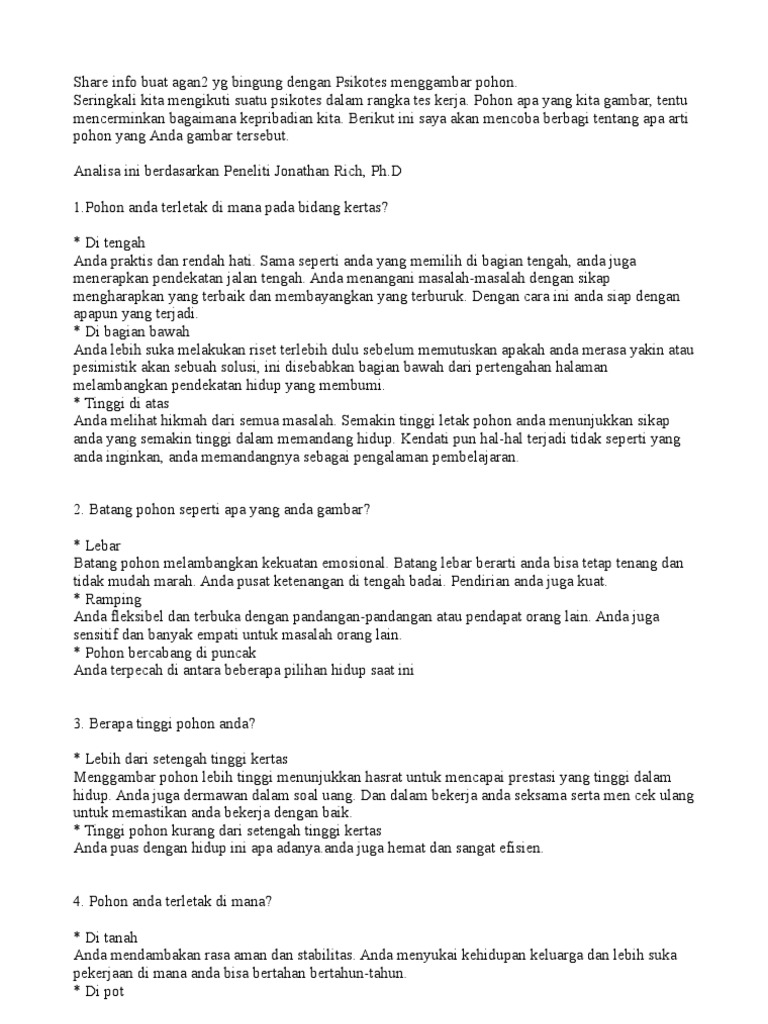 Share info buat agan2 yg bingung dengan Psikotes menggambar pohon.
Seringkali kita mengikuti suatu psikotes dalam rangka tes kerja. Pohon apa yang kita gambar, tentu mencerminkan bagaimana kepribadian kita. Berikut ini saya akan mencoba berbagi tentang apa arti pohon yang Anda gambar tersebut.

Analisa ini berdasarkan Peneliti Jonathan Rich, Ph.D

1.Pohon anda terletak di mana pada bidang kertas?

* Di tengah
Anda praktis dan rendah hati. Sama seperti anda yang memilih di bagian tengah, anda juga menerapkan pendekatan jalan tengah. Anda menangani masalah-masalah dengan sikap mengharapkan yang terbaik dan membayangkan yang terburuk. Dengan cara ini anda siap dengan apapun yang terjadi.
* Di bagian bawah
Anda lebih suka melakukan riset terlebih dulu sebelum memutuskan apakah anda merasa yakin atau pesimistik akan sebuah solusi, ini disebabkan bagian bawah dari pertengahan halaman melambangkan pendekatan hidup yang membumi.
* Tinggi di atas
Anda melihat hikmah dari semua masalah. Semakin tinggi letak pohon anda menunjukkan sikap anda yang semakin tinggi dalam memandang hidup. Kendati pun hal-hal terjadi tidak seperti yang anda inginkan, anda memandangnya sebagai pengalaman pembelajaran.

2. Batang pohon seperti apa yang anda gambar?

* Lebar
Batang pohon melambangkan kekuatan emosional. Batang lebar berarti anda bisa tetap tenang dan tidak mudah marah. Anda pusat ketenangan di tengah badai. Pendirian anda juga kuat.
* Ramping
Anda fleksibel dan terbuka dengan pandangan-pandangan atau pendapat orang lain. Anda juga sensitif dan banyak empati untuk masalah orang lain.
* Pohon bercabang di puncak
Anda terpecah di antara beberapa pilihan hidup saat ini

3. Berapa tinggi pohon anda?

* Lebih dari setengah tinggi kertas
Menggambar pohon lebih tinggi menunjukkan hasrat untuk mencapai prestasi yang tinggi dalam hidup. Anda juga dermawan dalam soal uang. Dan dalam bekerja anda seksama serta men cek ulang untuk memastikan anda bekerja dengan baik.
* Tinggi pohon kurang dari setengah tinggi kertas
Anda puas dengan hidup ini apa adanya.anda juga hemat dan sangat efisien.

4. Pohon anda terletak di mana?

* Di tanah
Anda mendambakan rasa aman dan stabilitas. Anda menyukai kehidupan keluarga dan lebih suka pekerjaan di mana anda bisa bertahan bertahun-tahun.
* Di pot